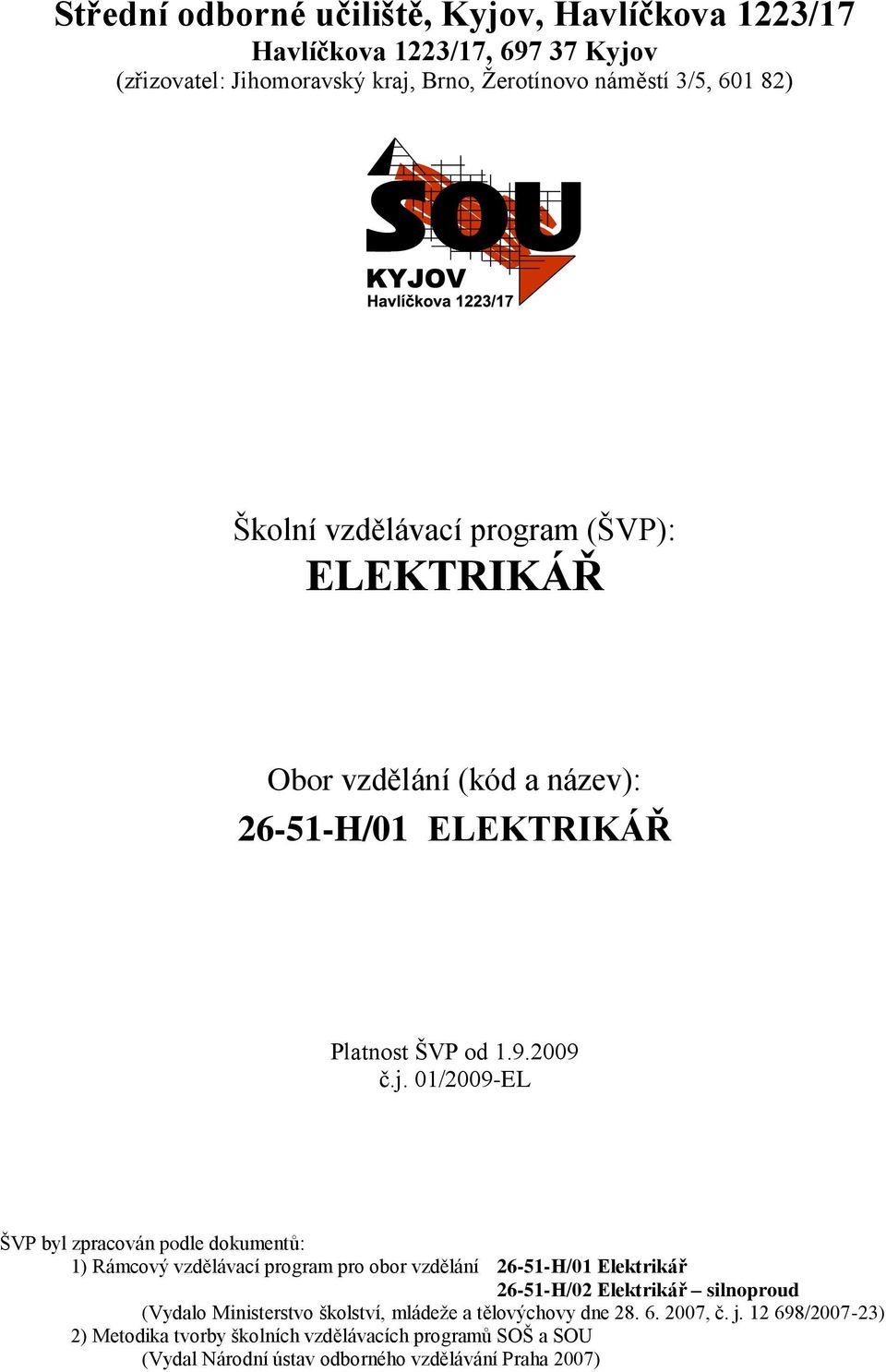 Střední odborné učiliště, Kyjov, Havlíčkova 1223/17
Havlíčkova 1223/17, 697 37 Kyjov
(zřizovatel: Jihomoravský kraj, Brno, Žerotínovo náměstí 3/5, 601 82)

SOU
KYJOV
Havlíčkova 1223/17

Školní vzdělávací program (ŠVP):
ELEKTRIKÁŘ

Obor vzdělání (kód a název):
26-51-H/01 ELEKTRIKÁŘ

Platnost ŠVP od 1.9.2009
č.j. 01/2009-EL

ŠVP byl zpracován podle dokumentů:
1) Rámcový vzdělávací program pro obor vzdělání 26-51-H/01 Elektrikář
26-51-H/02 Elektrikář – silnoproud
(Vydalo Ministerstvo školství, mládeže a tělovýchovy dne 28. 6. 2007, č. j. 12 698/2007-23)
2) Metodika tvorby školních vzdělávacích programů SOŠ a SOU
(Vydal Národní ústav odborného vzdělávání Praha 2007)